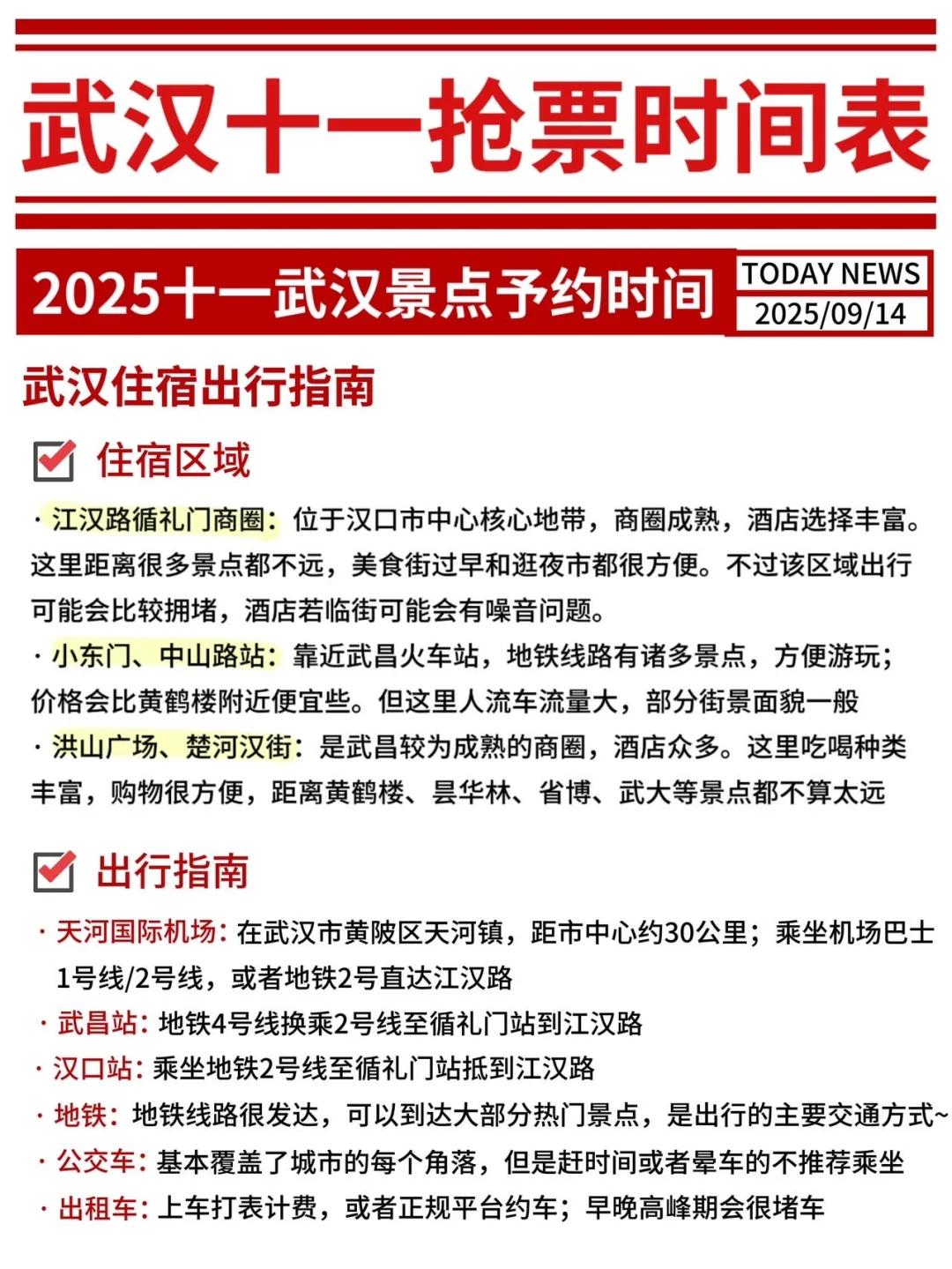 武汉十一抢票时间表

2025十一武汉景点予约时间

TODAY NEWS
2025/09/14

武汉住宿出行指南

住宿区域

· 江汉路循礼门商圈：位于汉口市中心核心地带，商圈成熟，酒店选择丰富。这里距离很多景点都不远，美食街过早和逛夜市都很方便。不过该区域出行可能会比较拥堵，酒店若临街可能会有噪音问题。
· 小东门、中山路站：靠近武昌火车站，地铁线路有诸多景点，方便游玩；价格会比黄鹤楼附近便宜些。但这里人流车流量大，部分街景面貌一般
· 洪山广场、楚河汉街：是武昌较为成熟的商圈，酒店众多。这里吃喝种类丰富，购物很方便，距离黄鹤楼、昙华林、省博、武大等景点都不算太远

出行指南

· 天河国际机场：在武汉市黄陂区天河镇，距市中心约30公里；乘坐机场巴士1号线/2号线，或者地铁2号直达江汉路
· 武昌站：地铁4号线换乘2号线至循礼门站到江汉路
· 汉口站：乘坐地铁2号线至循礼门站抵到江汉路
· 地铁：地铁线路很发达，可以到达大部分热门景点，是出行的主要交通方式~
· 公交车：基本覆盖了城市的每个角落，但是赶时间或者晕车的不推荐乘坐
· 出租车：上车打表计费，或者正规平台约车；早晚高峰期会很堵车